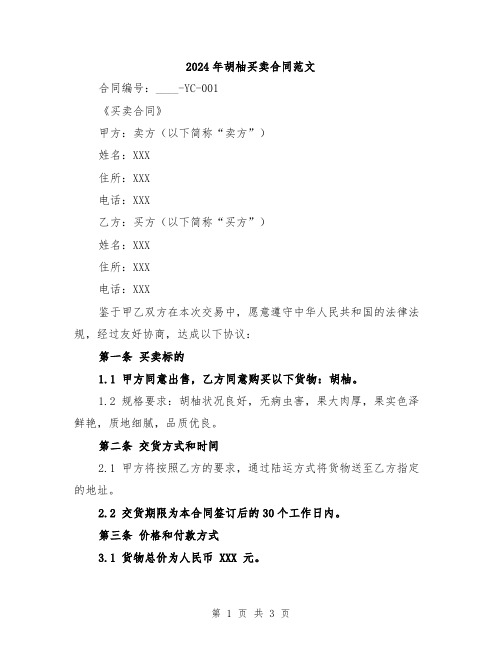 2024年胡柚买卖合同范文

合同编号：____-YC-001

《买卖合同》

甲方：卖方（以下简称“卖方”）

姓名：XXX

住所：XXX

电话：XXX

乙方：买方（以下简称“买方”）

姓名：XXX

住所：XXX

电话：XXX

鉴于甲乙双方在本次交易中，愿意遵守中华人民共和国的法律法规，经过友好协商，达成以下协议：

第一条 买卖标的

1.1 甲方同意出售，乙方同意购买以下货物：胡柚。

1.2 规格要求：胡柚状况良好，无病虫害，果大肉厚，果实色泽鲜艳，质地细腻，品质优良。

第二条 交货方式和时间

2.1 甲方将按照乙方的要求，通过陆运方式将货物送至乙方指定的地址。

2.2 交货期限为本合同签订后的30个工作日内。

第三条 价格和付款方式

3.1 货物总价为人民币 XXX 元。

第 1 页 共 3 页